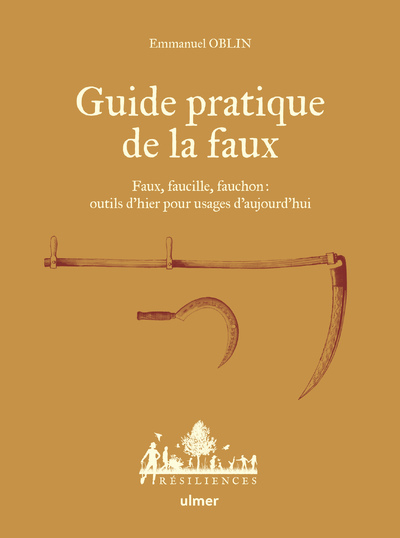 Emmanuel OBLIN

Guide pratique de la faux

Faux, faucille, fauchon : outils d'hier pour usages d'aujourd'hui

RÉSILIENCES

ulmer